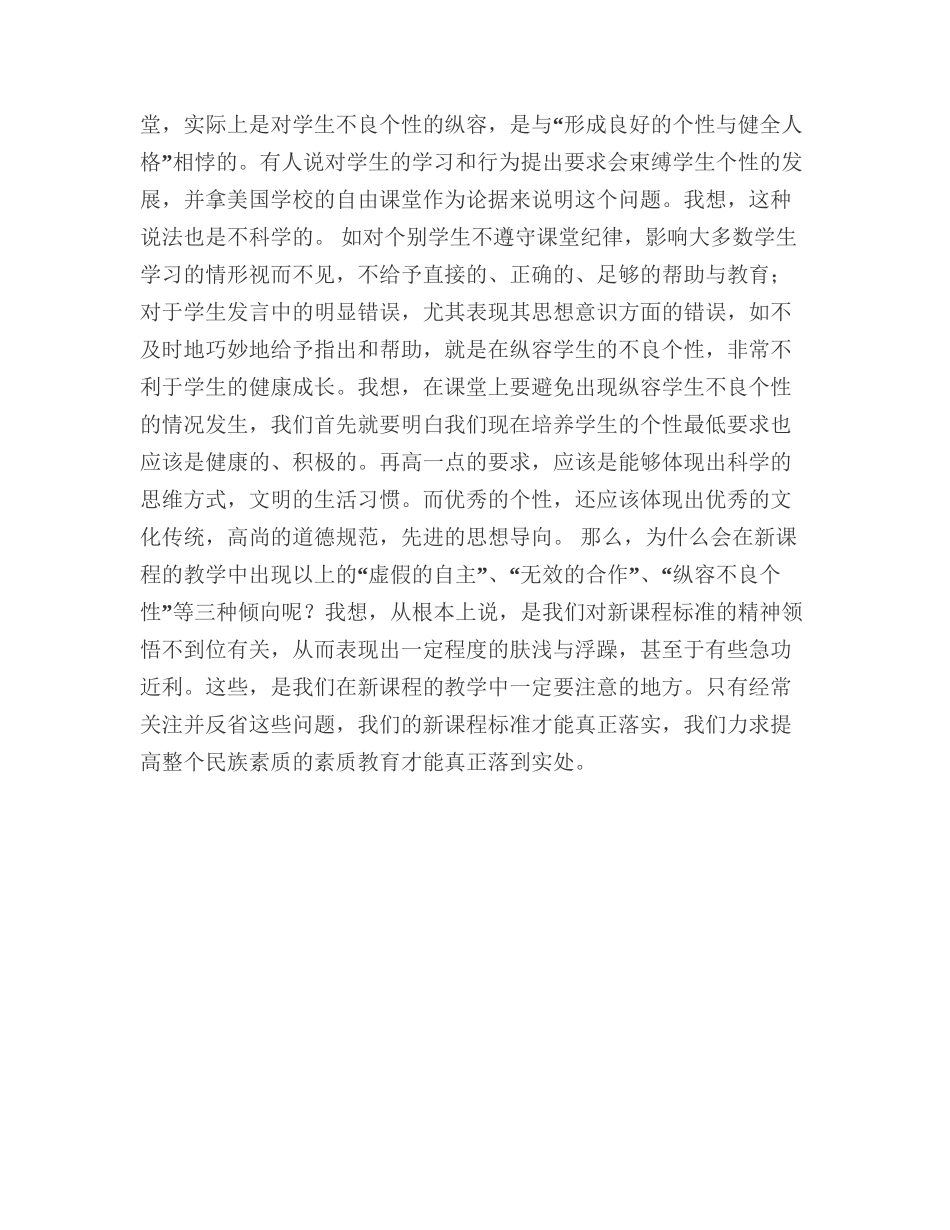 堂，实际上是对学生不良个性的纵容，是与“形成良好的个性与健全人格”相悖的。有人说对学生的学习和行为提出要求会束缚学生个性的发展，并拿美国学校的自由课堂作为论据来说明这个问题。我想，这种说法也是不科学的。 如对个别学生不遵守课堂纪律，影响大多数学生学习的情形视而不见，不给予直接的、正确的、足够的帮助与教育；对于学生发言中的明显错误，尤其表现其思想意识方面的错误，如不及时地巧妙地给予指出和帮助，就是在纵容学生的不良个性，非常不利于学生的健康成长。我想，在课堂上要避免出现纵容学生不良个性的情况发生，我们首先就要明白我们现在培养学生的个性最低要求也应该是健康的、积极的。再高一点的要求，应该是能够体现出科学的思维方式，文明的生活习惯。而优秀的个性，还应该体现出优秀的文化传统，高尚的道德规范，先进的思想导向。 那么，为什么会在新课程的教学中出现以上的“虚假的自主”、“无效的合作”、“纵容不良个性”等三种倾向呢？我想，从根本上说，是我们对新课程标准的精神领悟不到位有关，从而表现出一定程度的肤浅与浮躁，甚至于有些急功近利。这些，是我们在新课程的教学中一定要注意的地方。只有经常关注并反省这些问题，我们的新课程标准才能真正落实，我们力求提高整个民族素质的素质教育才能真正落到实处。